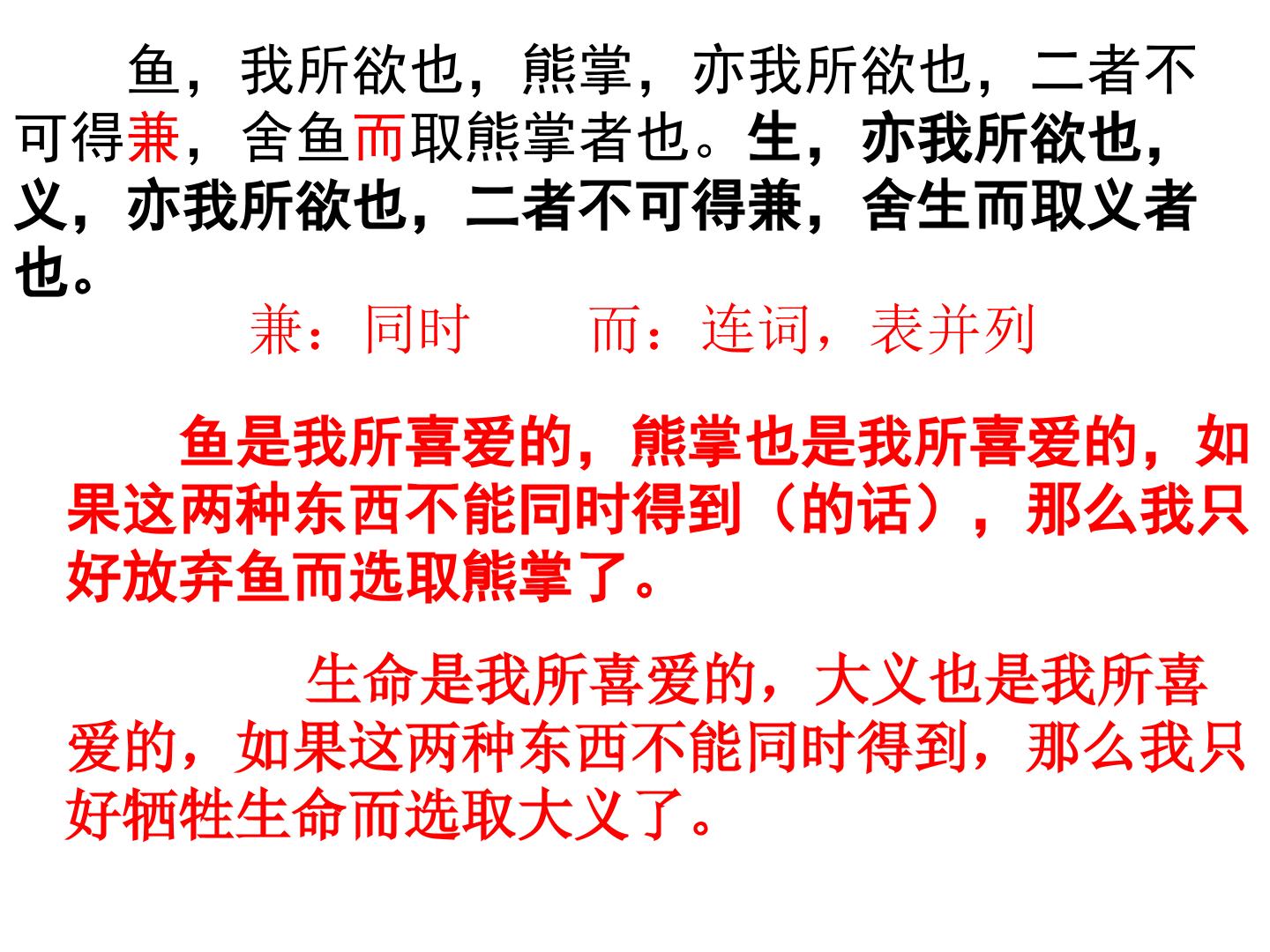 鱼，我所欲也，熊掌，亦我所欲也，二者不可得兼，舍鱼而取熊掌者也。生，亦我所欲也，义，亦我所欲也，二者不可得兼，舍生而取义者也。

兼：同时 而：连词，表并列

鱼是我所喜爱的，熊掌也是我所喜爱的，如果这两种东西不能同时得到（的话），那么我只好放弃鱼而选取熊掌了。

生命是我所喜爱的，大义也是我所喜爱的，如果这两种东西不能同时得到，那么我只好牺牲生命而选取大义了。